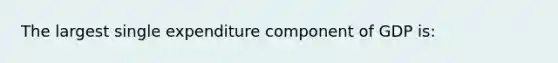 The largest single expenditure component of GDP is: